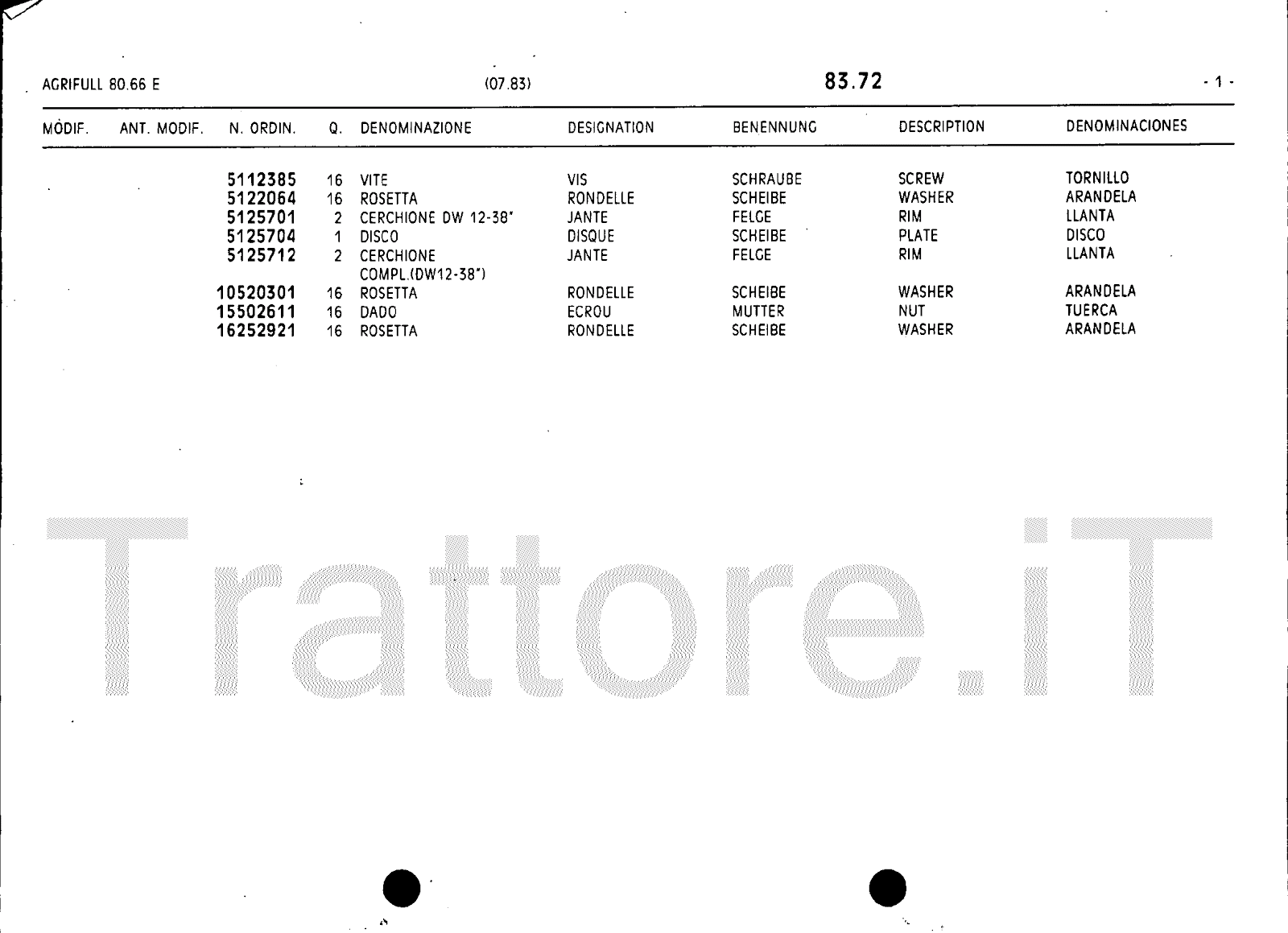 AGRIFULL 80.66 E (07.83) 83.72 - 1 -

| MODIF. | ANT. MODIF. | N. ORDIN. | Q. | DENOMINAZIONE | DESIGNATION | BENENNUNG | DESCRIPTION | DENOMINACIONES |
|---|---|---|---|---|---|---|---|---|
| | | 5112385 | 16 | VITE | VIS | SCHRAUBE | SCREW | TORNILLO |
| | | 5122064 | 16 | ROSETTA | RONDELLE | SCHEIBE | WASHER | ARANDELA |
| | | 5125701 | 2 | CERCHIONE DW 12-38" | JANTE | FELGE | RIM | LLANTA |
| | | 5125704 | 1 | DISCO | DISQUE | SCHEIBE | PLATE | DISCO |
| | | 5125712 | 2 | CERCHIONE COMPL.(DW12-38") | JANTE | FELGE | RIM | LLANTA |
| | | 10520301 | 16 | ROSETTA | RONDELLE | SCHEIBE | WASHER | ARANDELA |
| | | 15502611 | 16 | DADO | ECROU | MUTTER | NUT | TUERCA |
| | | 16252921 | 16 | ROSETTA | RONDELLE | SCHEIBE | WASHER | ARANDELA |

Trattore.iT